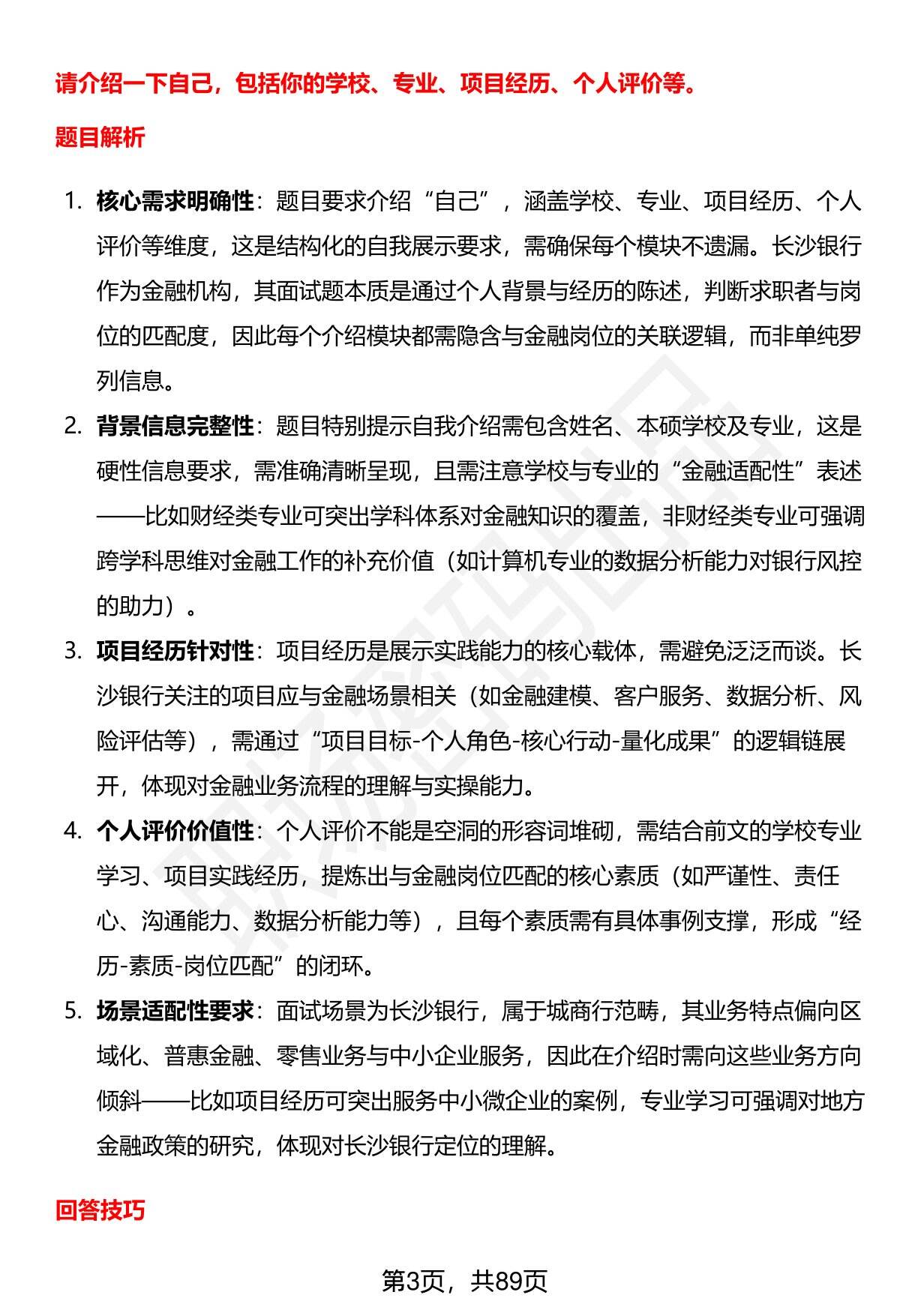 请介绍一下自己，包括你的学校、专业、项目经历、个人评价等。

题目解析

1. 核心需求明确性：题目要求介绍“自己”，涵盖学校、专业、项目经历、个人评价等维度，这是结构化的自我展示要求，需确保每个模块不遗漏。长沙银行作为金融机构，其面试题本质是通过个人背景与经历的陈述，判断求职者与岗位的匹配度，因此每个介绍模块都需隐含与金融岗位的关联逻辑，而非单纯罗列信息。

2. 背景信息完整性：题目特别提示自我介绍需包含姓名、本硕学校及专业，这是硬性信息要求，需准确清晰呈现，且需注意学校与专业的“金融适配性”表述——比如财经类专业可突出学科体系对金融知识的覆盖，非财经类专业可强调跨学科思维对金融工作的补充价值（如计算机专业的数据分析能力对银行风控的助力）。

3. 项目经历针对性：项目经历是展示实践能力的核心载体，需避免泛泛而谈。长沙银行关注的项目应与金融场景相关（如金融建模、客户服务、数据分析、风险评估等），需通过“项目目标-个人角色-核心行动-量化成果”的逻辑链展开，体现对金融业务流程的理解与实操能力。

4. 个人评价价值性：个人评价不能是空洞的形容词堆砌，需结合前文的学校专业学习、项目实践经历，提炼出与金融岗位匹配的核心素质（如严谨性、责任心、沟通能力、数据分析能力等），且每个素质需有具体事例支撑，形成“经历-素质-岗位匹配”的闭环。

5. 场景适配性要求：面试场景为长沙银行，属于城商行范畴，其业务特点偏向区域化、普惠金融、零售业务与中小企业服务，因此在介绍时需向这些业务方向倾斜——比如项目经历可突出服务中小微企业的案例，专业学习可强调对地方金融政策的研究，体现对长沙银行定位的理解。

回答技巧

第3页，共89页